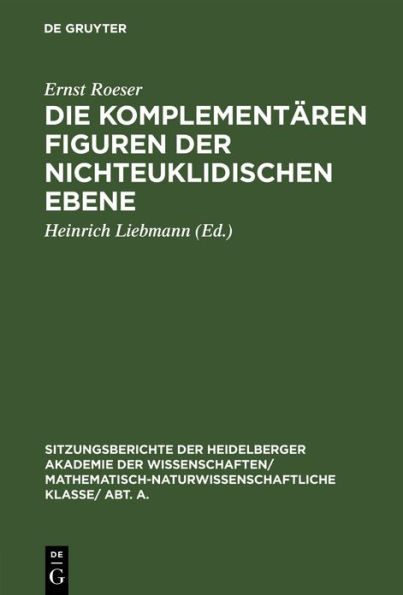 DE GRUYTER

Ernst Roeser

DIE KOMPLEMENTÄREN FIGUREN DER NICHTEUKLIDISCHEN EBENE

Heinrich Liebmann (Ed.)

SITZUNGSBERICHTE DER HEIDELBERGER AKADEMIE DER WISSENSCHAFTEN/ MATHEMATISCH-NATURWISSENSCHAFTLICHE KLASSE/ ABT. A.

DE
G